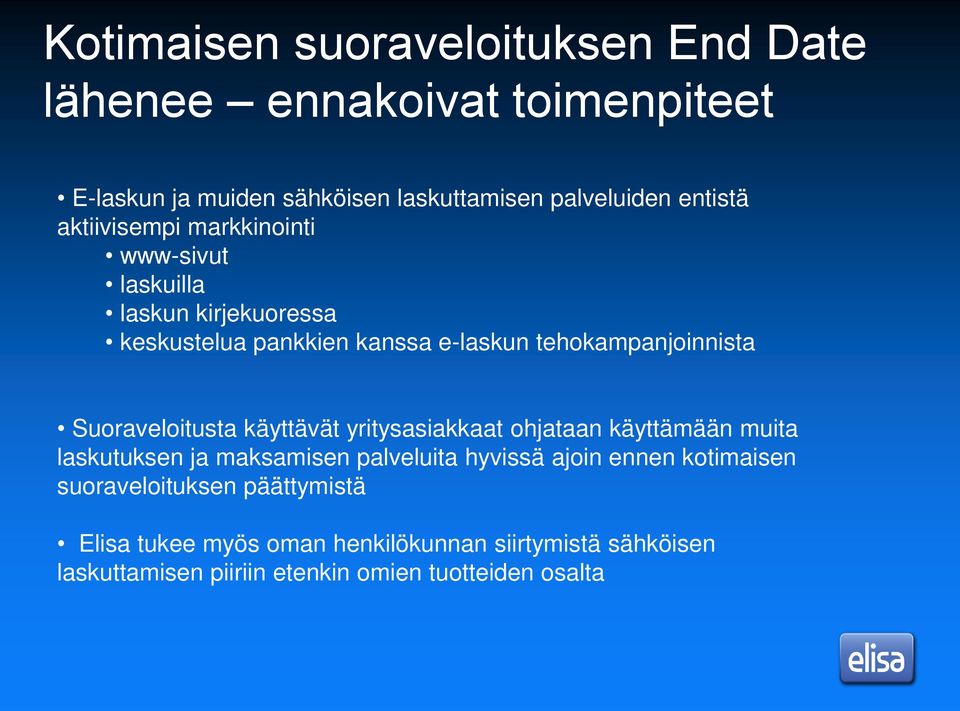 Kotimaisen suoraveloituksen End Date lähenee – ennakoivat toimenpiteet

• E-laskun ja muiden sähköisen laskuttamisen palveluiden entistä aktiivisempi markkinointi
• www-sivut
• laskuilla
• laskun kirjekuoressa
• keskustelua pankkien kanssa e-laskun tehokampanjoinnista

• Suoraveloitusta käyttävät yritysasiakkaat ohjataan käyttämään muita laskutuksen ja maksamisen palveluita hyvissä ajoin ennen kotimaisen suoraveloituksen päättymistä

• Elisa tukee myös oman henkilökunnan siirtymistä sähköisen laskuttamisen piiriin etenkin omien tuotteiden osalta

elisa